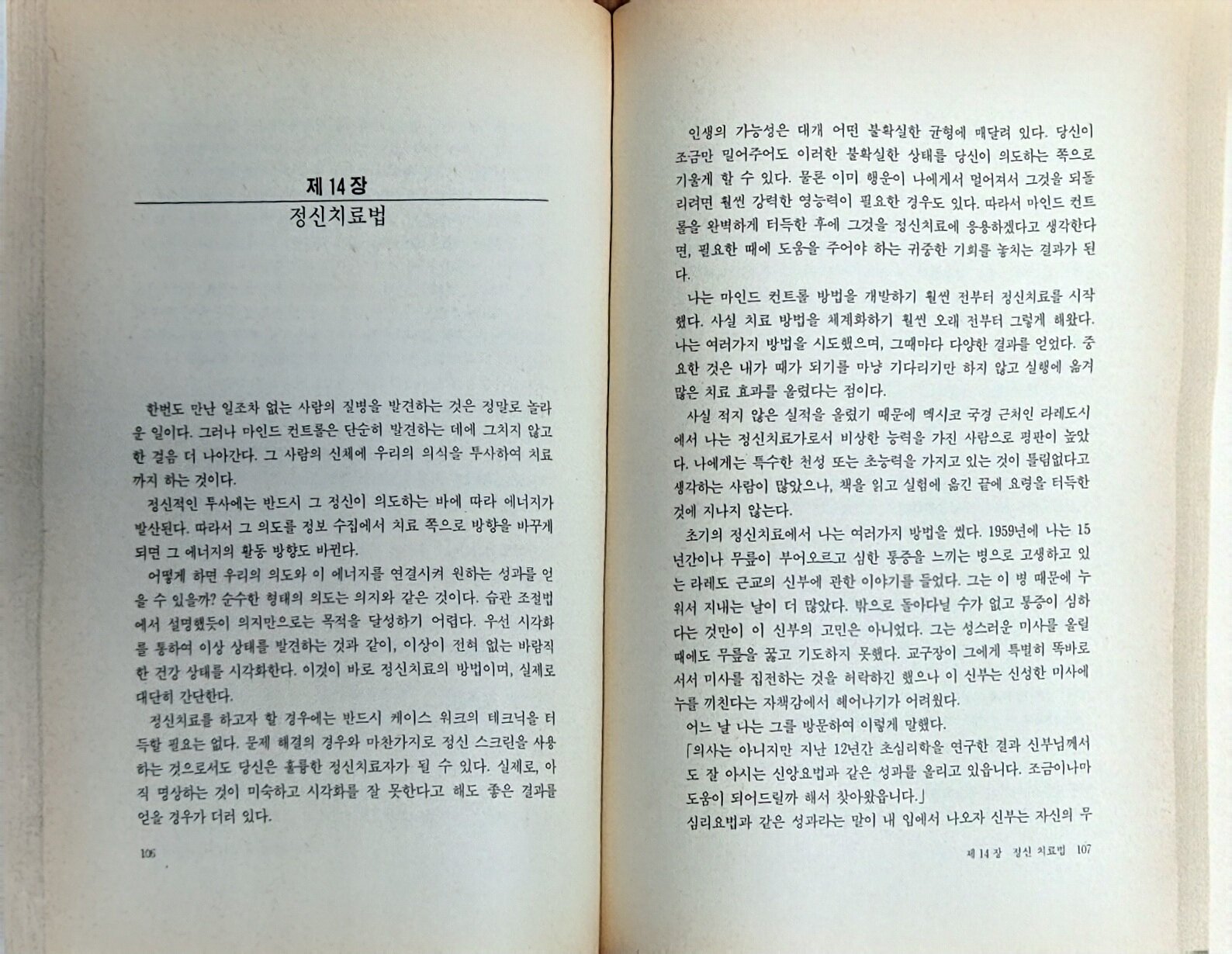 제 14 장
정신치료법

한번도 만난 일조차 없는 사람의 질병을 발견하는 것은 정말로 놀라운 일이다. 그러나 마인드 컨트롤은 단순히 발견하는 데에 그치지 않고 한 걸음 더 나아간다. 그 사람의 신체에 우리의 의식을 투사하여 치료까지 하는 것이다.

정신적인 투사에는 반드시 그 정신이 의도하는 바에 따라 에너지가 발산된다. 따라서 그 의도를 정보 수집에서 치료 쪽으로 방향을 바꾸게 되면 그 에너지의 활동 방향도 바뀐다.

어떻게 하면 우리의 의도와 이 에너지를 연결시켜 원하는 성과를 얻을 수 있을까? 순수한 형태의 의도는 의지와 같은 것이다. 습관 조절법에서 설명했듯이 의지만으로는 목적을 달성하기 어렵다. 우선 시각화를 통하여 이상 상태를 발견하는 것과 같이, 이상이 전혀 없는 바람직한 건강 상태를 시각화한다. 이것이 바로 정신치료의 방법이며, 실제로 대단히 간단한다.

정신치료를 하고자 할 경우에는 반드시 케이스 워크의 테크닉을 터득할 필요는 없다. 문제 해결의 경우와 마찬가지로 정신 스크린을 사용하는 것으로서도 당신은 훌륭한 정신치료자가 될 수 있다. 실제로, 아직 명상하는 것이 미숙하고 시각화를 잘 못한다고 해도 좋은 결과를 얻을 경우가 더러 있다.

106

인생의 가능성은 대개 어떤 불확실한 균형에 매달려 있다. 당신이 조금만 밀어주어도 이러한 불확실한 상태를 당신이 의도하는 쪽으로 기울게 할 수 있다. 물론 이미 행운이 나에게서 멀어져서 그것을 되돌리려면 훨씬 강력한 영능력이 필요한 경우도 있다. 따라서 마인드 컨트롤을 완벽하게 터득한 후에 그것을 정신치료에 응용하겠다고 생각한다면, 필요한 때에 도움을 주어야 하는 귀중한 기회를 놓치는 결과가 된다.

나는 마인드 컨트롤 방법을 개발하기 훨씬 전부터 정신치료를 시작했다. 사실 치료 방법을 체계화하기 훨씬 오래 전부터 그렇게 해왔다. 나는 여러가지 방법을 시도했으며, 그때마다 다양한 결과를 얻었다. 중요한 것은 내가 때가 되기를 마냥 기다리기만 하지 않고 실행에 옮겨 많은 치료 효과를 올렸다는 점이다.

사실 적지 않은 실적을 올렸기 때문에 멕시코 국경 근처인 라레도시에서 나는 정신치료가로서 비상한 능력을 가진 사람으로 평판이 높았다. 나에게는 특수한 천성 또는 초능력을 가지고 있는 것이 틀림없다고 생각하는 사람이 많았으나, 책을 읽고 실험에 옮긴 끝에 요령을 터득한 것에 지나지 않는다.

초기의 정신치료에서 나는 여러가지 방법을 썼다. 1959년에 나는 15년간이나 무릎이 부어오르고 심한 통증을 느끼는 병으로 고생하고 있는 라레도 근교의 신부에 관한 이야기를 들었다. 그는 이 병 때문에 누워서 지내는 날이 더 많았다. 밖으로 돌아다닐 수가 없고 통증이 심하다는 것만이 이 신부의 고민은 아니었다. 그는 성스러운 미사를 올릴 때에도 무릎을 꿇고 기도하지 못했다. 교구장이 그에게 특별히 똑바로 서서 미사를 집전하는 것을 허락하긴 했으나 이 신부는 신성한 미사에 누를 끼친다는 자책감에서 헤어나기가 어려웠다.

어느 날 나는 그를 방문하여 이렇게 말했다.

「의사는 아니지만 지난 12년간 초심리학을 연구한 결과 신부님께서도 잘 아시는 신앙요법과 같은 성과를 올리고 있읍니다. 조금이나마 도움이 되어드릴까 해서 찾아왔읍니다.」

심리요법과 같은 성과라는 말이 내 입에서 나오자 신부는 자신의 무

제 14 장 정신 치료법 107